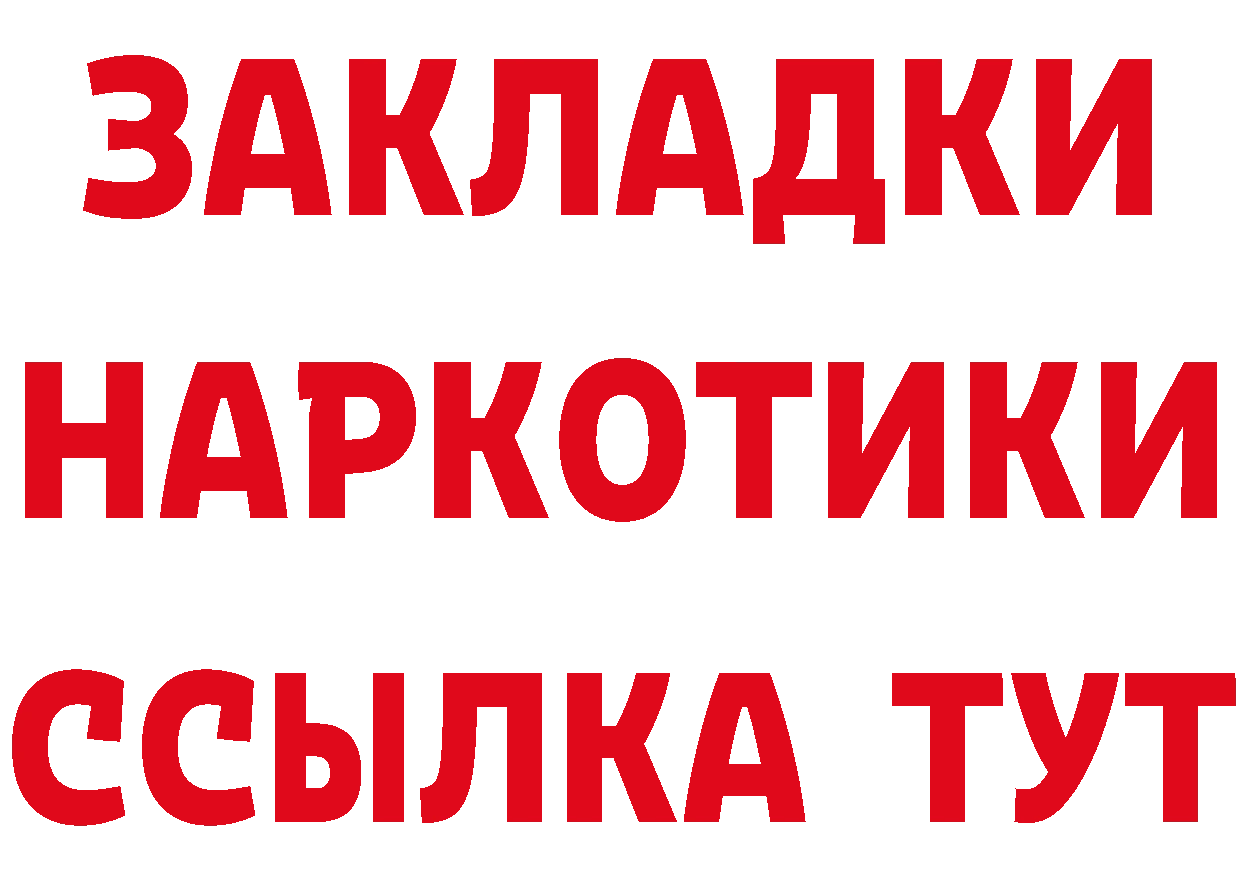 ЗАКЛАДКИ
НАРКОТИКИ
ССЫЛКА ТУТ